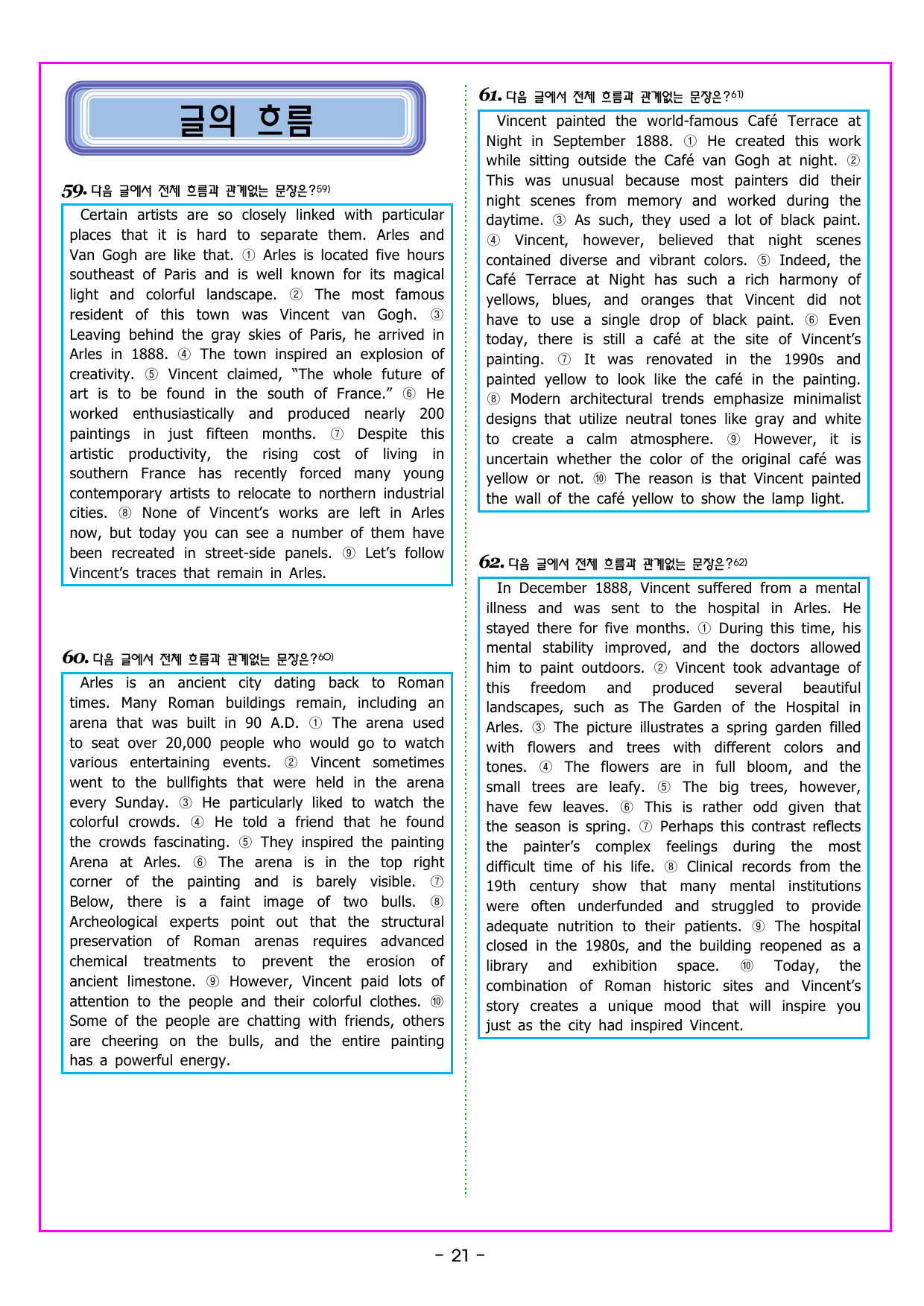 글의 흐름

59. 다음 글에서 전체 흐름과 관계없는 문장은?$^{59)}$

Certain artists are so closely linked with particular places that it is hard to separate them. Arles and Van Gogh are like that. ① Arles is located five hours southeast of Paris and is well known for its magical light and colorful landscape. ② The most famous resident of this town was Vincent van Gogh. ③ Leaving behind the gray skies of Paris, he arrived in Arles in 1888. ④ The town inspired an explosion of creativity. ⑤ Vincent claimed, "The whole future of art is to be found in the south of France." ⑥ He worked enthusiastically and produced nearly 200 paintings in just fifteen months. ⑦ Despite this artistic productivity, the rising cost of living in southern France has recently forced many young contemporary artists to relocate to northern industrial cities. ⑧ None of Vincent's works are left in Arles now, but today you can see a number of them have been recreated in street-side panels. ⑨ Let's follow Vincent's traces that remain in Arles.

60. 다음 글에서 전체 흐름과 관계없는 문장은?$^{60)}$

Arles is an ancient city dating back to Roman times. Many Roman buildings remain, including an arena that was built in 90 A.D. ① The arena used to seat over 20,000 people who would go to watch various entertaining events. ② Vincent sometimes went to the bullfights that were held in the arena every Sunday. ③ He particularly liked to watch the colorful crowds. ④ He told a friend that he found the crowds fascinating. ⑤ They inspired the painting Arena at Arles. ⑥ The arena is in the top right corner of the painting and is barely visible. ⑦ Below, there is a faint image of two bulls. ⑧ Archeological experts point out that the structural preservation of Roman arenas requires advanced chemical treatments to prevent the erosion of ancient limestone. ⑨ However, Vincent paid lots of attention to the people and their colorful clothes. ⑩ Some of the people are chatting with friends, others are cheering on the bulls, and the entire painting has a powerful energy.

61. 다음 글에서 전체 흐름과 관계없는 문장은?$^{61)}$

Vincent painted the world-famous Café Terrace at Night in September 1888. ① He created this work while sitting outside the Café van Gogh at night. ② This was unusual because most painters did their night scenes from memory and worked during the daytime. ③ As such, they used a lot of black paint. ④ Vincent, however, believed that night scenes contained diverse and vibrant colors. ⑤ Indeed, the Café Terrace at Night has such a rich harmony of yellows, blues, and oranges that Vincent did not have to use a single drop of black paint. ⑥ Even today, there is still a café at the site of Vincent's painting. ⑦ It was renovated in the 1990s and painted yellow to look like the café in the painting. ⑧ Modern architectural trends emphasize minimalist designs that utilize neutral tones like gray and white to create a calm atmosphere. ⑨ However, it is uncertain whether the color of the original café was yellow or not. ⑩ The reason is that Vincent painted the wall of the café yellow to show the lamp light.

62. 다음 글에서 전체 흐름과 관계없는 문장은?$^{62)}$

In December 1888, Vincent suffered from a mental illness and was sent to the hospital in Arles. He stayed there for five months. ① During this time, his mental stability improved, and the doctors allowed him to paint outdoors. ② Vincent took advantage of this freedom and produced several beautiful landscapes, such as The Garden of the Hospital in Arles. ③ The picture illustrates a spring garden filled with flowers and trees with different colors and tones. ④ The flowers are in full bloom, and the small trees are leafy. ⑤ The big trees, however, have few leaves. ⑥ This is rather odd given that the season is spring. ⑦ Perhaps this contrast reflects the painter's complex feelings during the most difficult time of his life. ⑧ Clinical records from the 19th century show that many mental institutions were often underfunded and struggled to provide adequate nutrition to their patients. ⑨ The hospital closed in the 1980s, and the building reopened as a library and exhibition space. ⑩ Today, the combination of Roman historic sites and Vincent's story creates a unique mood that will inspire you just as the city had inspired Vincent.

- 21 -